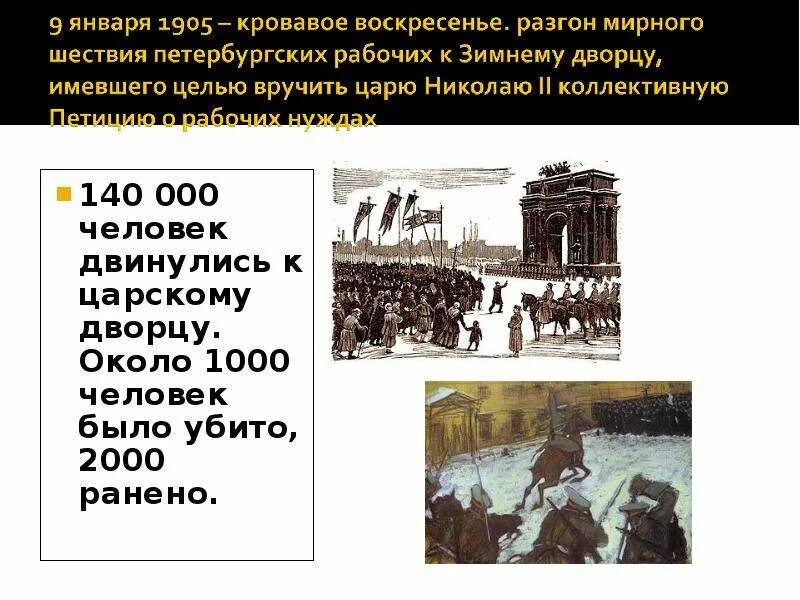 9 января 1905 – кровавое воскресенье. разгон мирного шествия петербургских рабочих к Зимнему дворцу, имевшего целью вручить царю Николаю II коллективную Петицию о рабочих нуждах

140 000 человек двинулись к царскому дворцу. Около 1000 человек было убито, 2000 ранено.